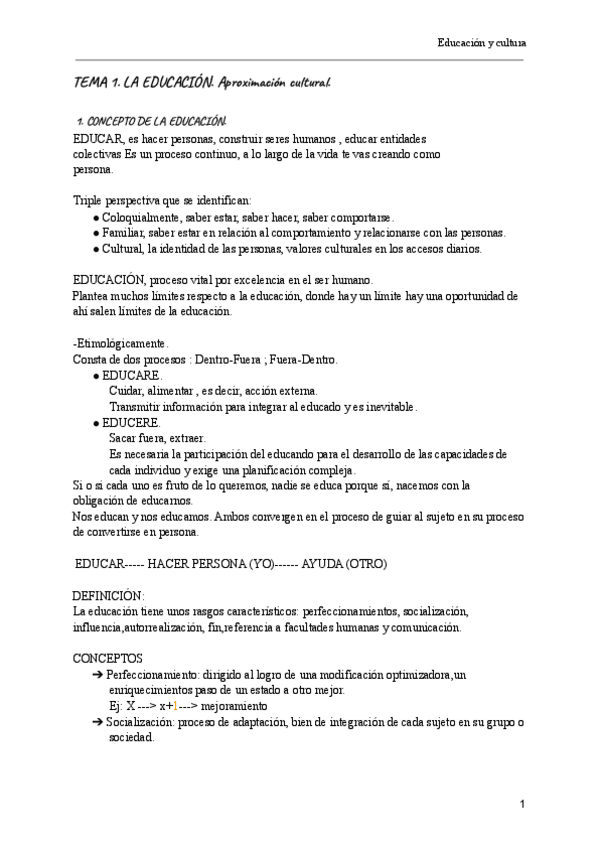 Educación y cultura

TEMA 1. LA EDUCACIÓN. Aproximación cultural.

1. CONCEPTO DE LA EDUCACIÓN.

EDUCAR, es hacer personas, construir seres humanos , educar entidades colectivas Es un proceso continuo, a lo largo de la vida te vas creando como persona.

Triple perspectiva que se identifican:
● Coloquialmente, saber estar, saber hacer, saber comportarse.
● Familiar, saber estar en relación al comportamiento y relacionarse con las personas.
● Cultural, la identidad de las personas, valores culturales en los accesos diarios.

EDUCACIÓN, proceso vital por excelencia en el ser humano.
Plantea muchos límites respecto a la educación, donde hay un límite hay una oportunidad de ahí salen límites de la educación.

-Etimológicamente.
Consta de dos procesos : Dentro-Fuera ; Fuera-Dentro.
● EDUCARE.
Cuidar, alimentar , es decir, acción externa.
Transmitir información para integrar al educado y es inevitable.
● EDUCERE.
Sacar fuera, extraer.
Es necesaria la participación del educando para el desarrollo de las capacidades de cada individuo y exige una planificación compleja.
Si o si cada uno es fruto de lo queremos, nadie se educa porque sí, nacemos con la obligación de educarnos.
Nos educan y nos educamos. Ambos convergen en el proceso de guiar al sujeto en su proceso de convertirse en persona.

EDUCAR----- HACER PERSONA (YO)------ AYUDA (OTRO)

DEFINICIÓN:
La educación tiene unos rasgos característicos: perfeccionamientos, socialización, influencia,autorrealización, fin,referencia a facultades humanas y comunicación.

CONCEPTOS
➔ Perfeccionamiento: dirigido al logro de una modificación optimizadora,un enriquecimientos paso de un estado a otro mejor.
Ej: X ---> x+1---> mejoramiento
➔ Socialización: proceso de adaptación, bien de integración de cada sujeto en su grupo o sociedad.

1